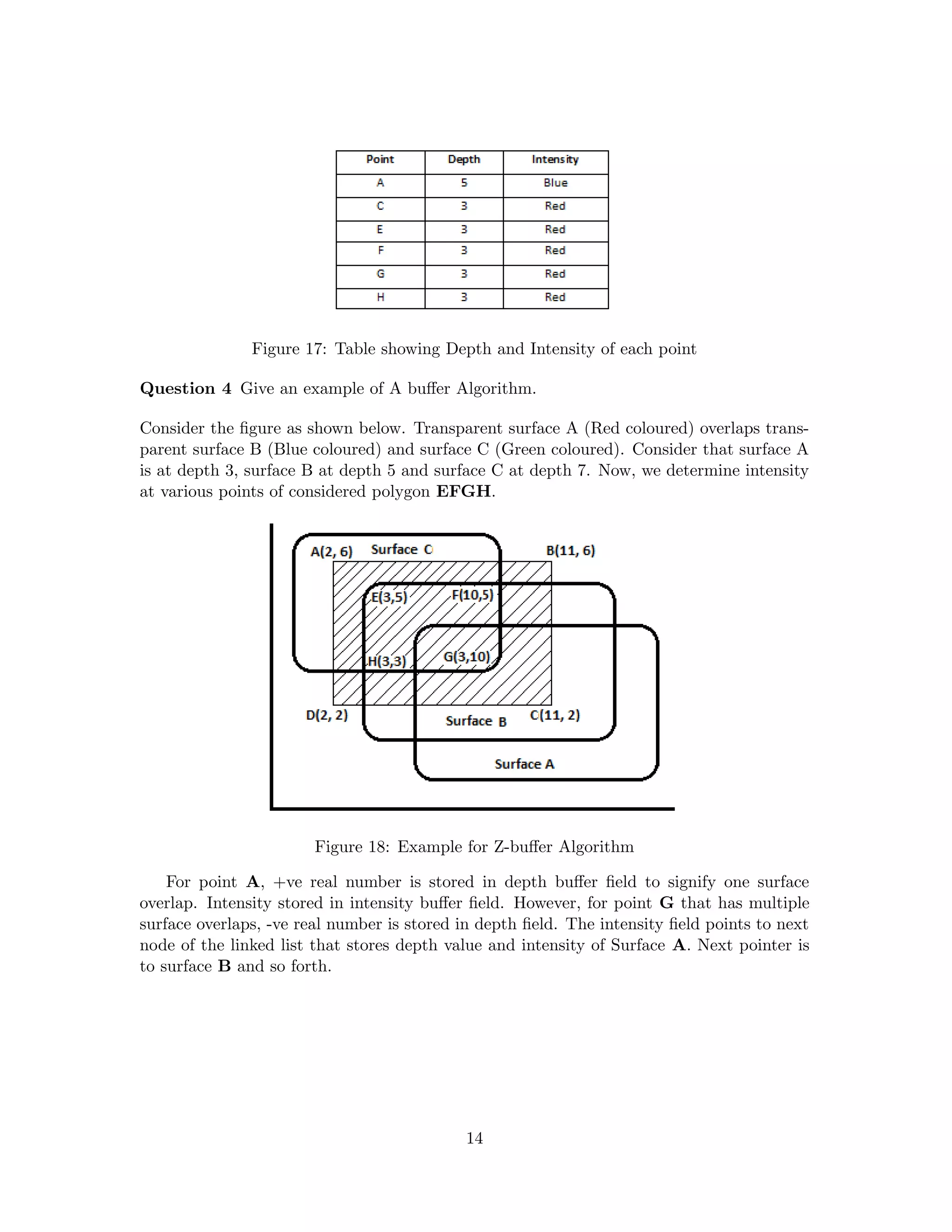 | Point | Depth | Intensity |
|---|---|---|
| A | 5 | Blue |
| C | 3 | Red |
| E | 3 | Red |
| F | 3 | Red |
| G | 3 | Red |
| H | 3 | Red |

Figure 17: Table showing Depth and Intensity of each point

**Question 4** Give an example of A buffer Algorithm.

Consider the figure as shown below. Transparent surface A (Red coloured) overlaps transparent surface B (Blue coloured) and surface C (Green coloured). Consider that surface A is at depth 3, surface B at depth 5 and surface C at depth 7. Now, we determine intensity at various points of considered polygon **EFGH**.

A(2, 6) Surface C B(11, 6) E(3,5) F(10,5) H(3,3) G(3,10) D(2, 2) Surface B C(11, 2) Surface A

Figure 18: Example for Z-buffer Algorithm

For point **A**, +ve real number is stored in depth buffer field to signify one surface overlap. Intensity stored in intensity buffer field. However, for point **G** that has multiple surface overlaps, -ve real number is stored in depth field. The intensity field points to next node of the linked list that stores depth value and intensity of Surface **A**. Next pointer is to surface **B** and so forth.

14